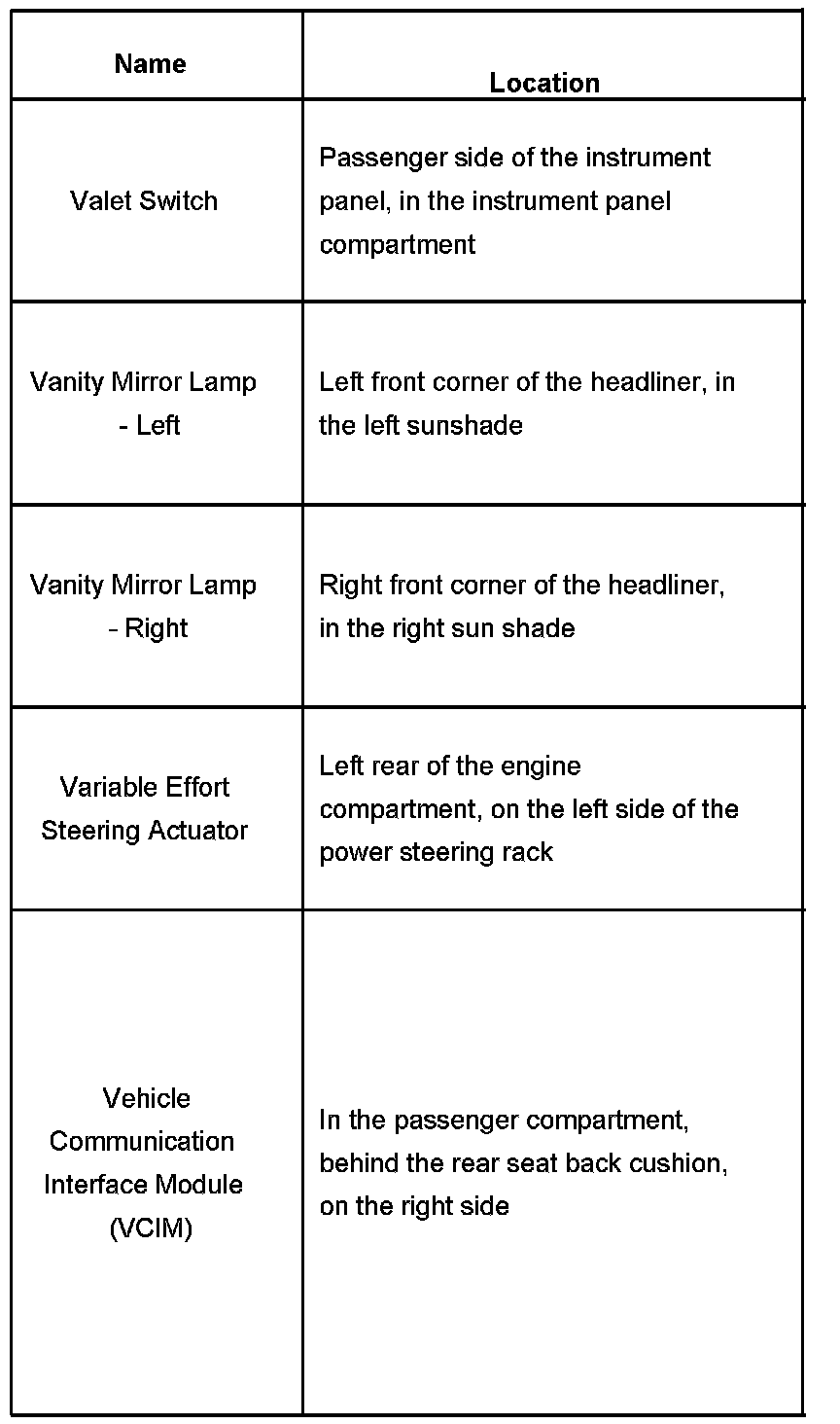 | Name | Location |
|---|---|
| Valet Switch | Passenger side of the instrument panel, in the instrument panel compartment |
| Vanity Mirror Lamp - Left | Left front corner of the headliner, in the left sunshade |
| Vanity Mirror Lamp - Right | Right front corner of the headliner, in the right sun shade |
| Variable Effort Steering Actuator | Left rear of the engine compartment, on the left side of the power steering rack |
| Vehicle Communication Interface Module (VCIM) | In the passenger compartment, behind the rear seat back cushion, on the right side |